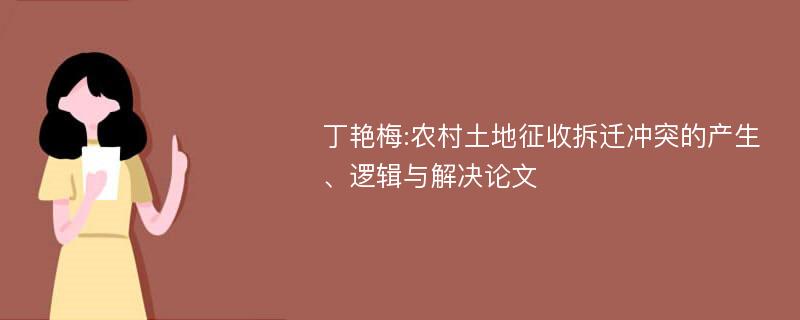 丁艳梅:农村土地征收拆迁冲突的产生、逻辑与解决论文